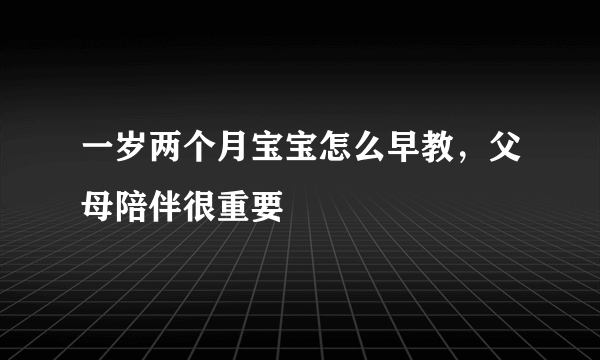 一岁两个月宝宝怎么早教，父母陪伴很重要